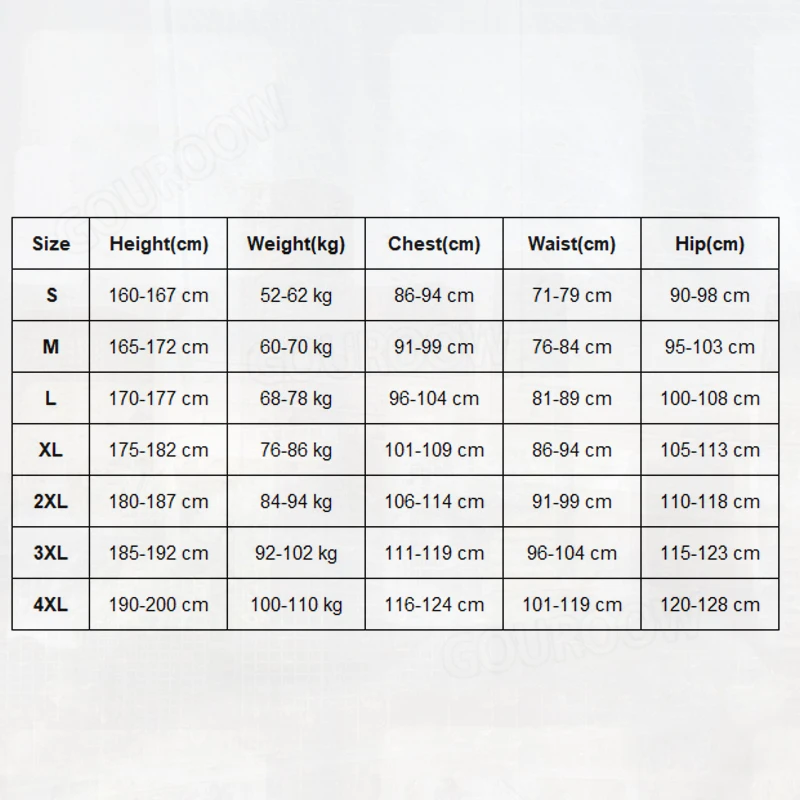 GOUROOM

| Size | Height(cm) | Weight(kg) | Chest(cm) | Waist(cm) | Hip(cm) |
|---|---|---|---|---|---|
| S | 160-167 cm | 52-62 kg | 86-94 cm | 71-79 cm | 90-98 cm |
| M | 165-172 cm | 60-70 kg | 91-99 cm | 76-84 cm | 95-103 cm |
| L | 170-177 cm | 68-78 kg | 96-104 cm | 81-89 cm | 100-108 cm |
| XL | 175-182 cm | 76-86 kg | 101-109 cm | 86-94 cm | 105-113 cm |
| 2XL | 180-187 cm | 84-94 kg | 106-114 cm | 91-99 cm | 110-118 cm |
| 3XL | 185-192 cm | 92-102 kg | 111-119 cm | 96-104 cm | 115-123 cm |
| 4XL | 190-200 cm | 100-110 kg | 116-124 cm | 101-119 cm | 120-128 cm |

GOUROOM

GOUROOM